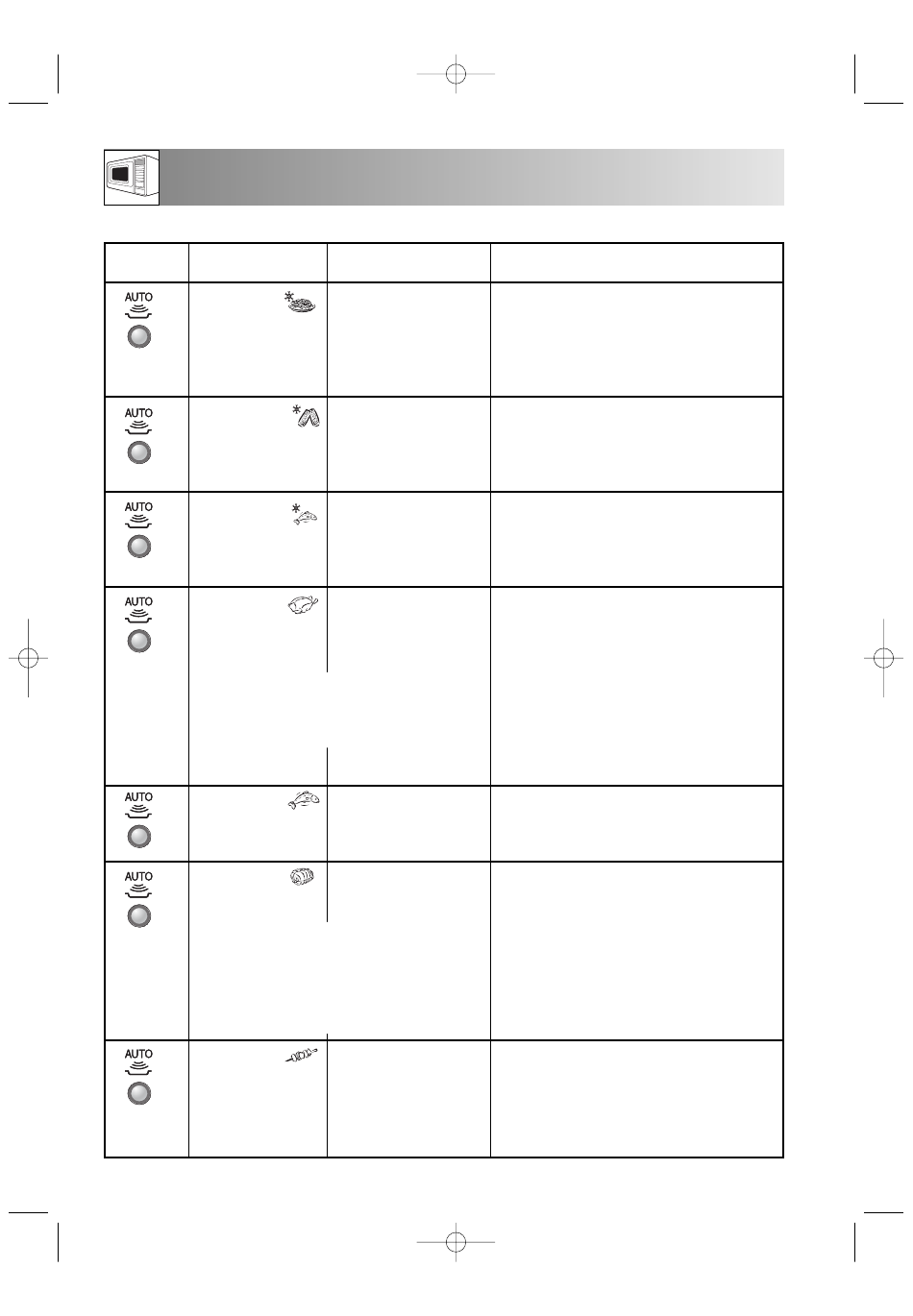 AUTO

AUTO

AUTO

AUTO

AUTO

AUTO

AUTO